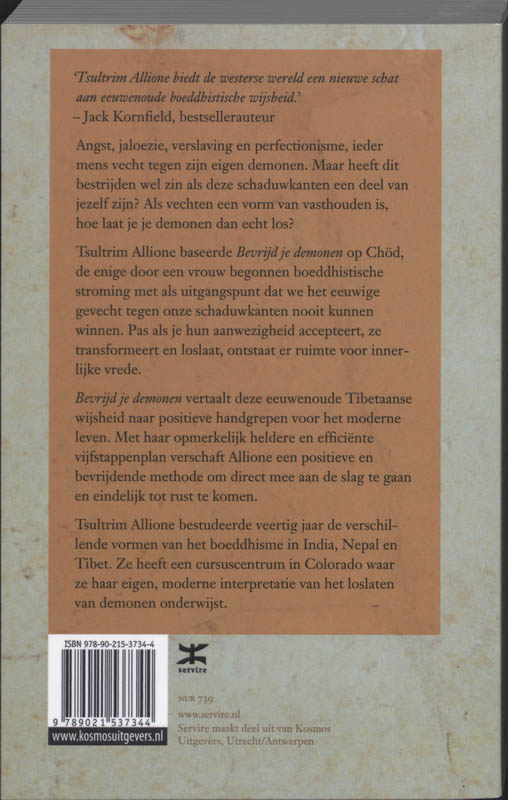 'Tsultrim Allione biedt de westerse wereld een nieuwe schat aan eeuwenoude boeddhistische wijsheid.'
– Jack Kornfield, bestsellerauteur

Angst, jaloezie, verslaving en perfectionisme, ieder mens vecht tegen zijn eigen demonen. Maar heeft dit bestrijden wel zin als deze schaduwkanten een deel van jezelf zijn? Als vechten een vorm van vasthouden is, hoe laat je je demonen dan echt los?

Tsultrim Allione baseerde Bevrijd je demonen op Chöd, de enige door een vrouw begonnen boeddhistische stroming met als uitgangspunt dat we het eeuwige gevecht tegen onze schaduwkanten nooit kunnen winnen. Pas als je hun aanwezigheid accepteert, ze transformeert en loslaat, ontstaat er ruimte voor innerlijke vrede.

Bevrijd je demonen vertaalt deze eeuwenoude Tibetaanse wijsheid naar positieve handgrepen voor het moderne leven. Met haar opmerkelijk heldere en efficiënte vijfstappenplan verschaft Allione een positieve en bevrijdende methode om direct mee aan de slag te gaan en eindelijk tot rust te komen.

Tsultrim Allione bestudeerde veertig jaar de verschillende vormen van het boeddhisme in India, Nepal en Tibet. Ze heeft een cursuscentrum in Colorado waar ze haar eigen, moderne interpretatie van het loslaten van demonen onderwijst.

ISBN 978-90-215-3734-4

9 789021 537344

www.kosmosuitgevers.nl

servire

NUR 739
www.servire.nl
Servire maakt deel uit van Kosmos Uitgevers, Utrecht/Antwerpen